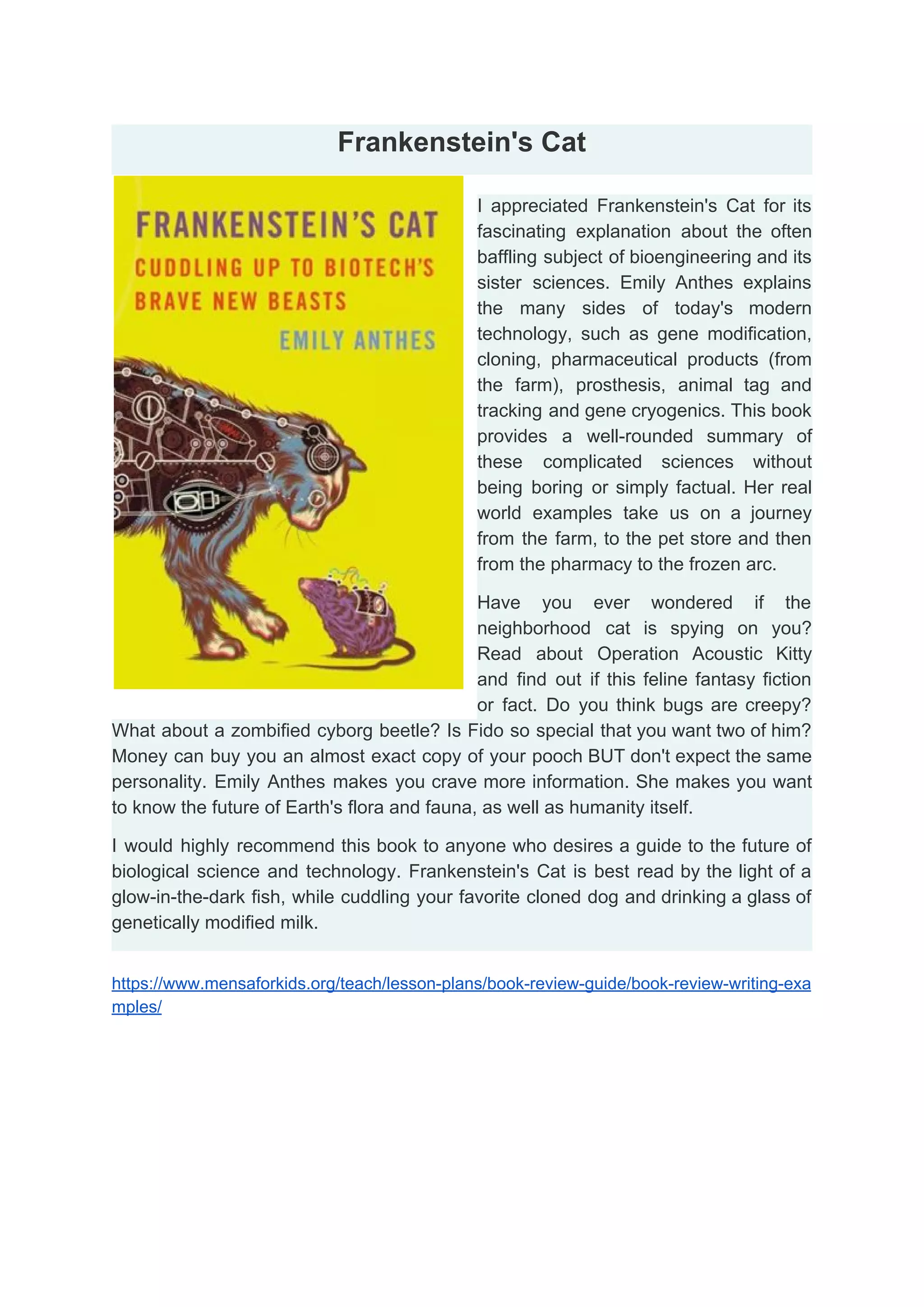 Frankenstein's Cat

FRANKENSTEIN'S CAT
CUDDLING UP TO BIOTECH'S BRAVE NEW BEASTS
EMILY ANTHES

I appreciated Frankenstein's Cat for its fascinating explanation about the often baffling subject of bioengineering and its sister sciences. Emily Anthes explains the many sides of today's modern technology, such as gene modification, cloning, pharmaceutical products (from the farm), prosthesis, animal tag and tracking and gene cryogenics. This book provides a well-rounded summary of these complicated sciences without being boring or simply factual. Her real world examples take us on a journey from the farm, to the pet store and then from the pharmacy to the frozen arc.

Have you ever wondered if the neighborhood cat is spying on you? Read about Operation Acoustic Kitty and find out if this feline fantasy fiction or fact. Do you think bugs are creepy? What about a zombified cyborg beetle? Is Fido so special that you want two of him? Money can buy you an almost exact copy of your pooch BUT don't expect the same personality. Emily Anthes makes you crave more information. She makes you want to know the future of Earth's flora and fauna, as well as humanity itself.

I would highly recommend this book to anyone who desires a guide to the future of biological science and technology. Frankenstein's Cat is best read by the light of a glow-in-the-dark fish, while cuddling your favorite cloned dog and drinking a glass of genetically modified milk.

https://www.mensaforkids.org/teach/lesson-plans/book-review-guide/book-review-writing-examples/